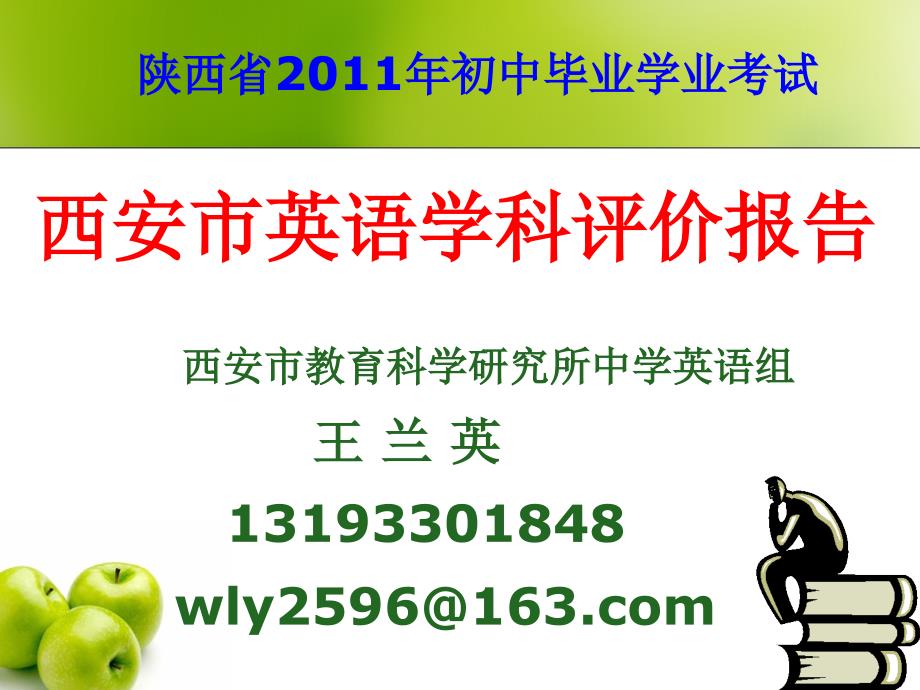 陕西省2011年初中毕业学业考试

西安市英语学科评价报告

西安市教育科学研究所中学英语组

王 兰 英

13193301848

wly2596@163.com